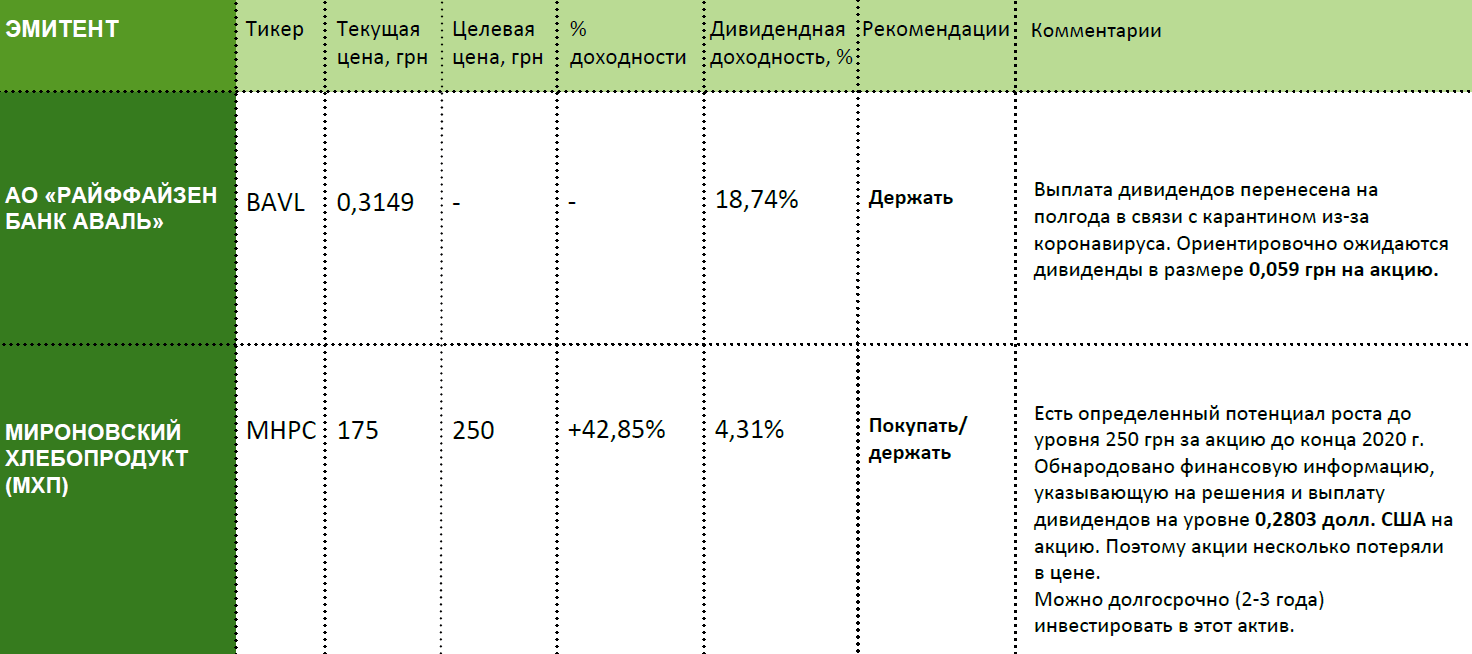 | ЭМИТЕНТ | Тикер | Текущая цена, грн | Целевая цена, грн | % доходности | Дивидендная доходность, % | Рекомендации | Комментарии |
|---|---|---|---|---|---|---|---|
| АО «РАЙФФАЙЗЕН БАНК АВАЛЬ» | BAVL | 0,3149 | - | - | 18,74% | Держать | Выплата дивидендов перенесена на полгода в связи с карантином из-за коронавируса. Ориентировочно ожидаются дивиденды в размере 0,059 грн на акцию. |
| МИРОНОВСКИЙ ХЛЕБОПРОДУКТ (МХП) | MHPC | 175 | 250 | +42,85% | 4,31% | Покупать/ держать | Есть определенный потенциал роста до уровня 250 грн за акцию до конца 2020 г. Обнародовано финансовую информацию, указывающую на решения и выплату дивидендов на уровне 0,2803 долл. США на акцию. Поэтому акции несколько потеряли в цене. Можно долгосрочно (2-3 года) инвестировать в этот актив. |